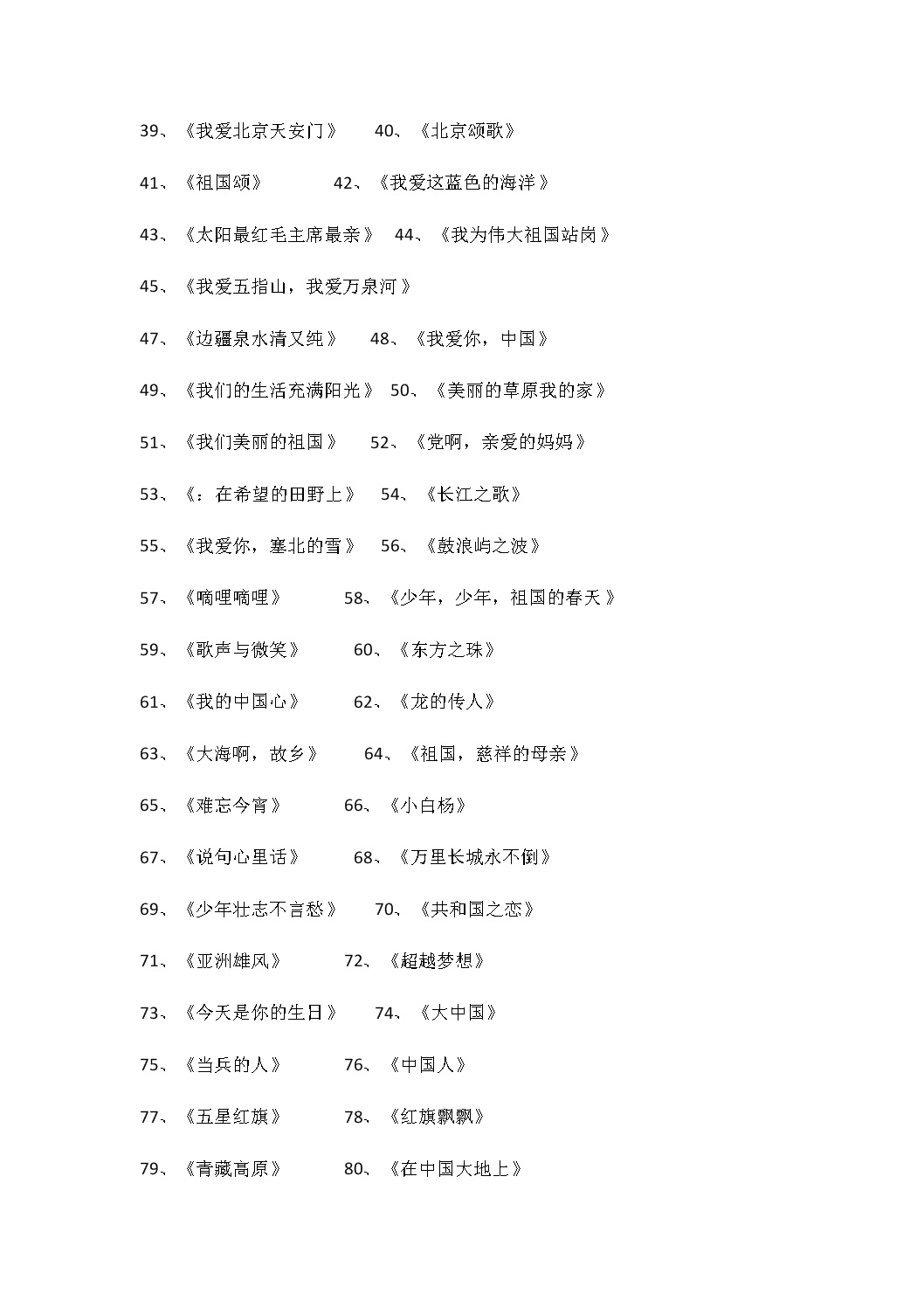 39、《我爱北京天安门》　40、《北京颂歌》

41、《祖国颂》　42、《我爱这蓝色的海洋》

43、《太阳最红毛主席最亲》　44、《我为伟大祖国站岗》

45、《我爱五指山，我爱万泉河》

47、《边疆泉水清又纯》　48、《我爱你，中国》

49、《我们的生活充满阳光》　50、《美丽的草原我的家》

51、《我们美丽的祖国》　52、《党啊，亲爱的妈妈》

53、《：在希望的田野上》　54、《长江之歌》

55、《我爱你，塞北的雪》　56、《鼓浪屿之波》

57、《嘀哩嘀哩》　58、《少年，少年，祖国的春天》

59、《歌声与微笑》　60、《东方之珠》

61、《我的中国心》　62、《龙的传人》

63、《大海啊，故乡》　64、《祖国，慈祥的母亲》

65、《难忘今宵》　66、《小白杨》

67、《说句心里话》　68、《万里长城永不倒》

69、《少年壮志不言愁》　70、《共和国之恋》

71、《亚洲雄风》　72、《超越梦想》

73、《今天是你的生日》　74、《大中国》

75、《当兵的人》　76、《中国人》

77、《五星红旗》　78、《红旗飘飘》

79、《青藏高原》　80、《在中国大地上》